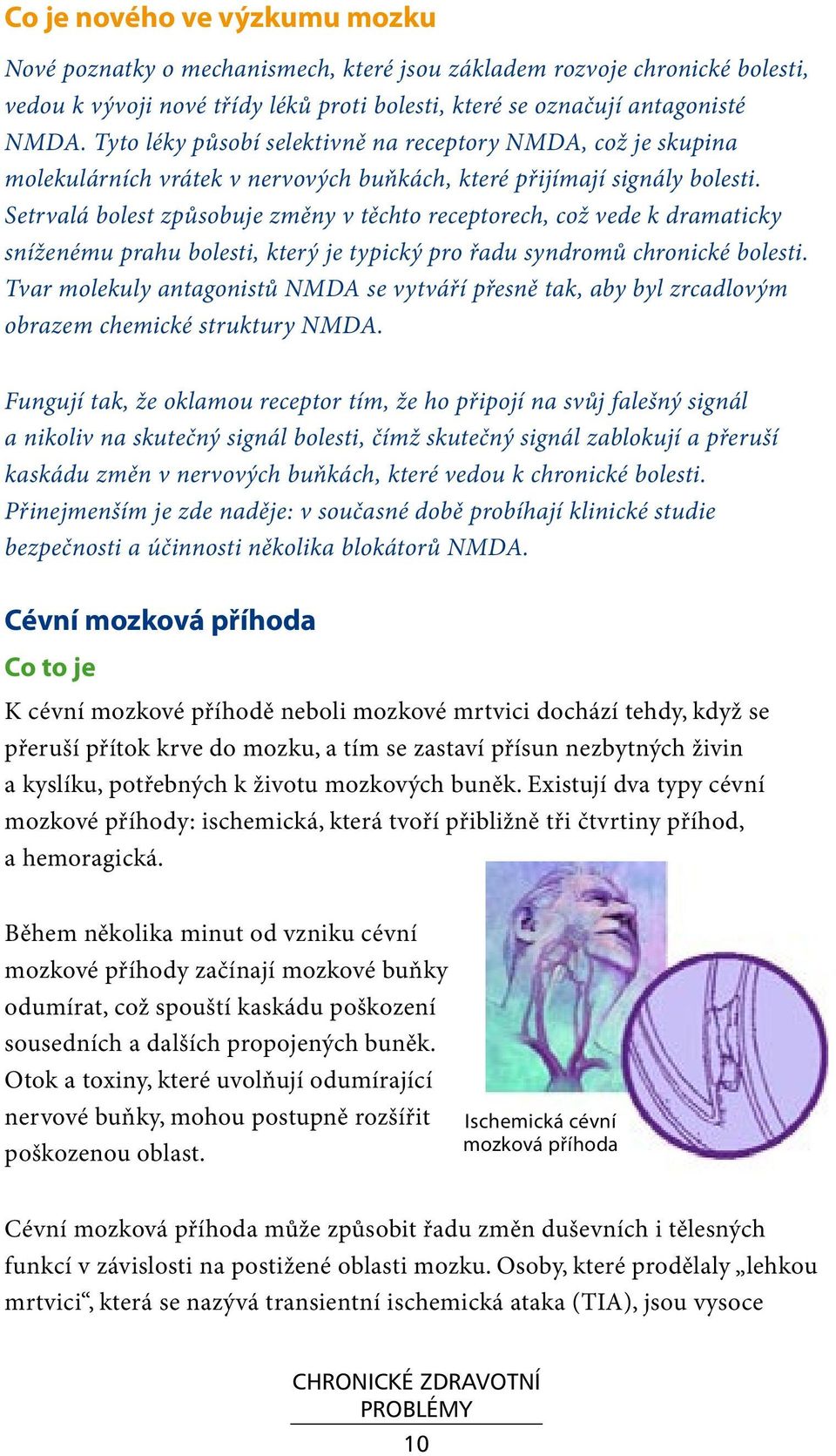 Co je nového ve výzkumu mozku

Nové poznatky o mechanismech, které jsou základem rozvoje chronické bolesti, vedou k vývoji nové třídy léků proti bolesti, které se označují antagonisté NMDA. Tyto léky působí selektivně na receptory NMDA, což je skupina molekulárních vrátek v nervových buňkách, které přijímají signály bolesti. Setrvalá bolest způsobuje změny v těchto receptorech, což vede k dramaticky sníženému prahu bolesti, který je typický pro řadu syndromů chronické bolesti. Tvar molekuly antagonistů NMDA se vytváří přesně tak, aby byl zrcadlovým obrazem chemické struktury NMDA.

Fungují tak, že oklamou receptor tím, že ho připojí na svůj falešný signál a nikoliv na skutečný signál bolesti, čímž skutečný signál zablokují a přeruší kaskádu změn v nervových buňkách, které vedou k chronické bolesti. Přinejmenším je zde naděje: v současné době probíhají klinické studie bezpečnosti a účinnosti několika blokátorů NMDA.

Cévní mozková příhoda

Co to je

K cévní mozkové příhodě neboli mozkové mrtvici dochází tehdy, když se přeruší přítok krve do mozku, a tím se zastaví přísun nezbytných živin a kyslíku, potřebných k životu mozkových buněk. Existují dva typy cévní mozkové příhody: ischemická, která tvoří přibližně tři čtvrtiny příhod, a hemoragická.

Během několika minut od vzniku cévní mozkové příhody začínají mozkové buňky odumírat, což spouští kaskádu poškození sousedních a dalších propojených buněk. Otok a toxiny, které uvolňují odumírající nervové buňky, mohou postupně rozšířit poškozenou oblast.

Ischemická cévní mozková příhoda

Cévní mozková příhoda může způsobit řadu změn duševních i tělesných funkcí v závislosti na postižené oblasti mozku. Osoby, které prodělaly „lehkou mrtvici“, která se nazývá transientní ischemická ataka (TIA), jsou vysoce

CHRONICKÉ ZDRAVOTNÍ PROBLÉMY

10